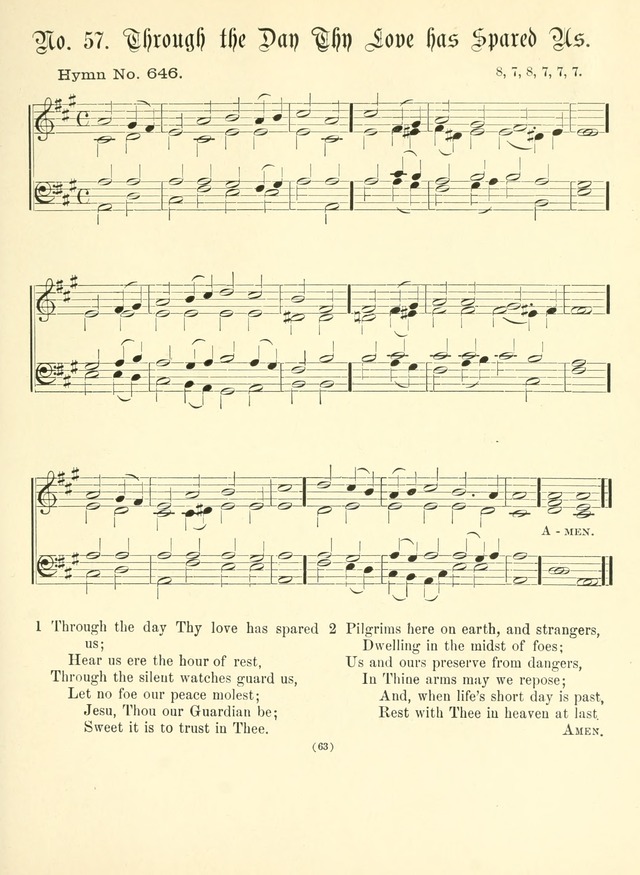 No. 57. Through the Day Thy Love has Spared Us.

Hymn No. 646.

8, 7, 8, 7, 7, 7.

A - MEN.

1 Through the day Thy love has spared us;
Hear us ere the hour of rest,
Through the silent watches guard us,
Let no foe our peace molest;
Jesu, Thou our Guardian be;
Sweet it is to trust in Thee.

2 Pilgrims here on earth, and strangers,
Dwelling in the midst of foes;
Us and ours preserve from dangers,
In Thine arms may we repose;
And, when life's short day is past,
Rest with Thee in heaven at last.
AMEN.

(63)